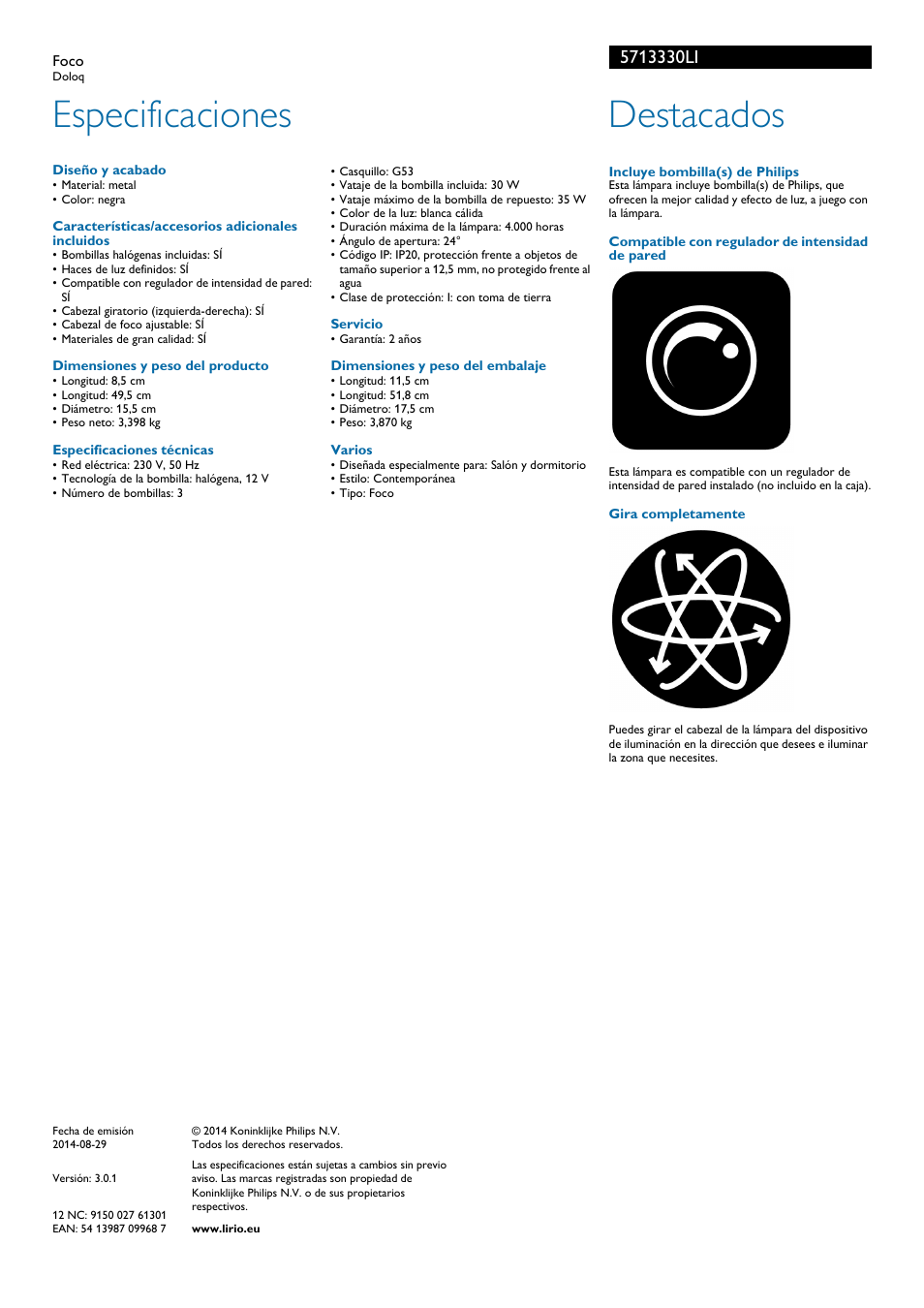 Foco
Doloq

5713330LI

Especificaciones

Diseño y acabado
• Material: metal
• Color: negra

Características/accesorios adicionales incluidos
• Bombillas halógenas incluidas: SÍ
• Haces de luz definidos: SÍ
• Compatible con regulador de intensidad de pared: SÍ
• Cabezal giratorio (izquierda-derecha): SÍ
• Cabezal de foco ajustable: SÍ
• Materiales de gran calidad: SÍ

Dimensiones y peso del producto
• Longitud: 8,5 cm
• Longitud: 49,5 cm
• Diámetro: 15,5 cm
• Peso neto: 3,398 kg

Especificaciones técnicas
• Red eléctrica: 230 V, 50 Hz
• Tecnología de la bombilla: halógena, 12 V
• Número de bombillas: 3

• Casquillo: G53
• Vataje de la bombilla incluida: 30 W
• Vataje máximo de la bombilla de repuesto: 35 W
• Color de la luz: blanca cálida
• Duración máxima de la lámpara: 4.000 horas
• Ángulo de apertura: 24°
• Código IP: IP20, protección frente a objetos de tamaño superior a 12,5 mm, no protegido frente al agua
• Clase de protección: I: con toma de tierra

Servicio
• Garantía: 2 años

Dimensiones y peso del embalaje
• Longitud: 11,5 cm
• Longitud: 51,8 cm
• Diámetro: 17,5 cm
• Peso: 3,870 kg

Varios
• Diseñada especialmente para: Salón y dormitorio
• Estilo: Contemporánea
• Tipo: Foco

Destacados

Incluye bombilla(s) de Philips
Esta lámpara incluye bombilla(s) de Philips, que ofrecen la mejor calidad y efecto de luz, a juego con la lámpara.

Compatible con regulador de intensidad de pared

Esta lámpara es compatible con un regulador de intensidad de pared instalado (no incluido en la caja).

Gira completamente

Puedes girar el cabezal de la lámpara del dispositivo de iluminación en la dirección que desees e iluminar la zona que necesites.

Fecha de emisión
2014-08-29

Versión: 3.0.1

12 NC: 9150 027 61301
EAN: 54 13987 09968 7

© 2014 Koninklijke Philips N.V.
Todos los derechos reservados.

Las especificaciones están sujetas a cambios sin previo aviso. Las marcas registradas son propiedad de Koninklijke Philips N.V. o de sus propietarios respectivos.

www.lirio.eu